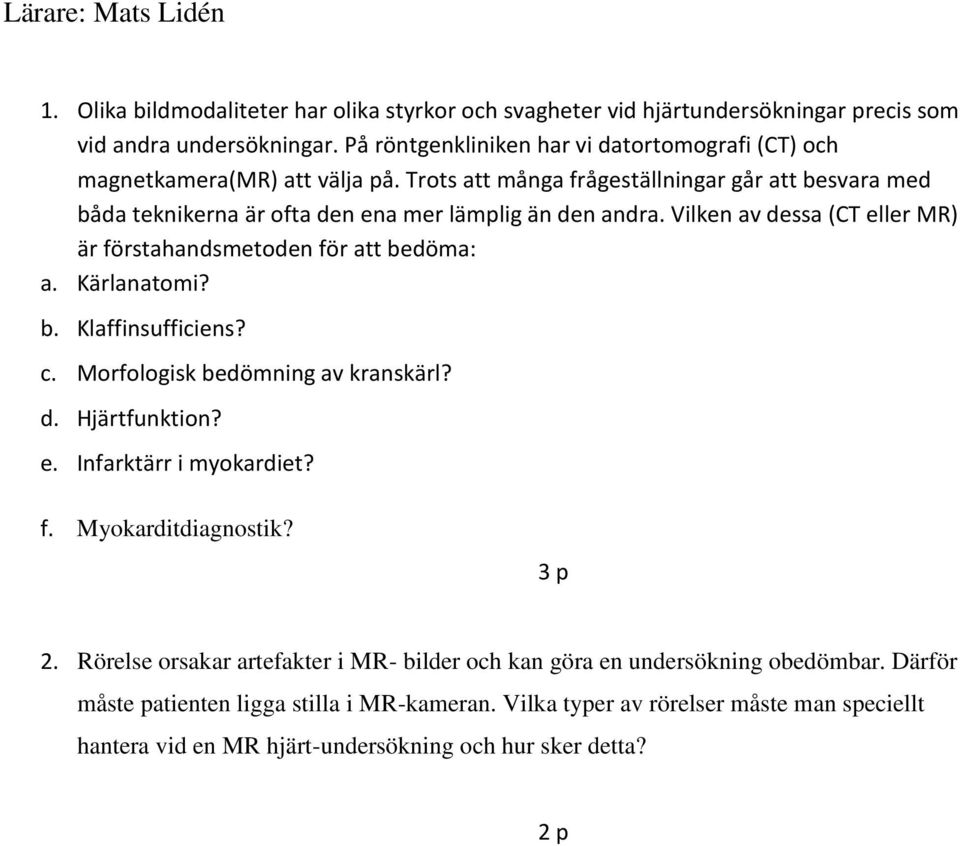 Lärare: Mats Lidén

1. Olika bildmodaliteter har olika styrkor och svagheter vid hjärtundersökningar precis som vid andra undersökningar. På röntgenkliniken har vi datortomografi (CT) och magnetkamera(MR) att välja på. Trots att många frågeställningar går att besvara med båda teknikerna är ofta den ena mer lämplig än den andra. Vilken av dessa (CT eller MR) är förstahandsmetoden för att bedöma:
a. Kärlanatomi?
b. Klaffinsufficiens?
c. Morfologisk bedömning av kranskärl?
d. Hjärtfunktion?
e. Infarktärr i myokardiet?
f. Myokarditdiagnostik?

3 p

2. Rörelse orsakar artefakter i MR- bilder och kan göra en undersökning obedömbar. Därför måste patienten ligga stilla i MR-kameran. Vilka typer av rörelser måste man speciellt hantera vid en MR hjärt-undersökning och hur sker detta?

2 p